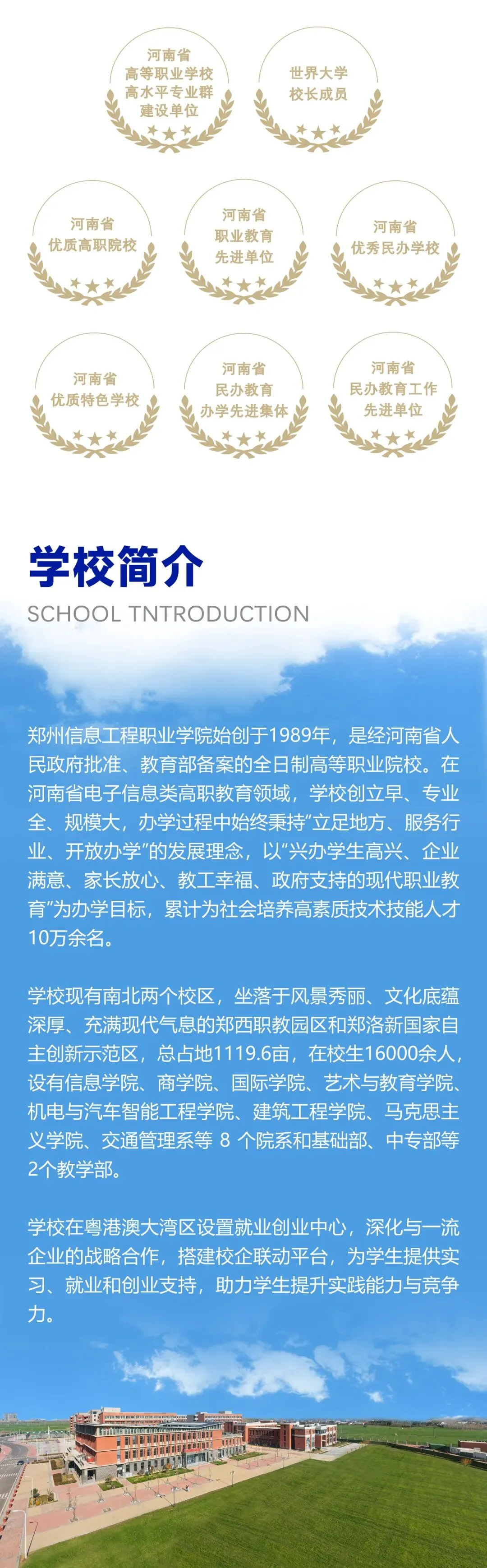 河南省
高等职业学校
高水平专业群
建设单位

世界大学
校长成员

河南省
优质高职院校

河南省
职业教育
先进单位

河南省
优秀民办学校

河南省
优质特色学校

河南省
民办教育
办学先进集体

河南省
民办教育工作
先进单位

学校简介

SCHOOL TNTRODUCTION

郑州信息工程职业学院始创于1989年，是经河南省人民政府批准、教育部备案的全日制高等职业院校。在河南省电子信息类高职教育领域，学校创立早、专业全、规模大，办学过程中始终秉持“立足地方、服务行业、开放办学”的发展理念，以“兴办学生高兴、企业满意、家长放心、教工幸福、政府支持的现代职业教育”为办学目标，累计为社会培养高素质技术技能人才10万余名。

学校现有南北两个校区，坐落于风景秀丽、文化底蕴深厚、充满现代气息的郑西职教园区和郑洛新国家自主创新示范区，总占地1119.6亩，在校生16000余人，设有信息学院、商学院、国际学院、艺术与教育学院、机电与汽车智能工程学院、建筑工程学院、马克思主义学院、交通管理系等 8 个院系和基础部、中专部等2个教学部。

学校在粤港澳大湾区设置就业创业中心，深化与一流企业的战略合作，搭建校企联动平台，为学生提供实习、就业和创业支持，助力学生提升实践能力与竞争力。